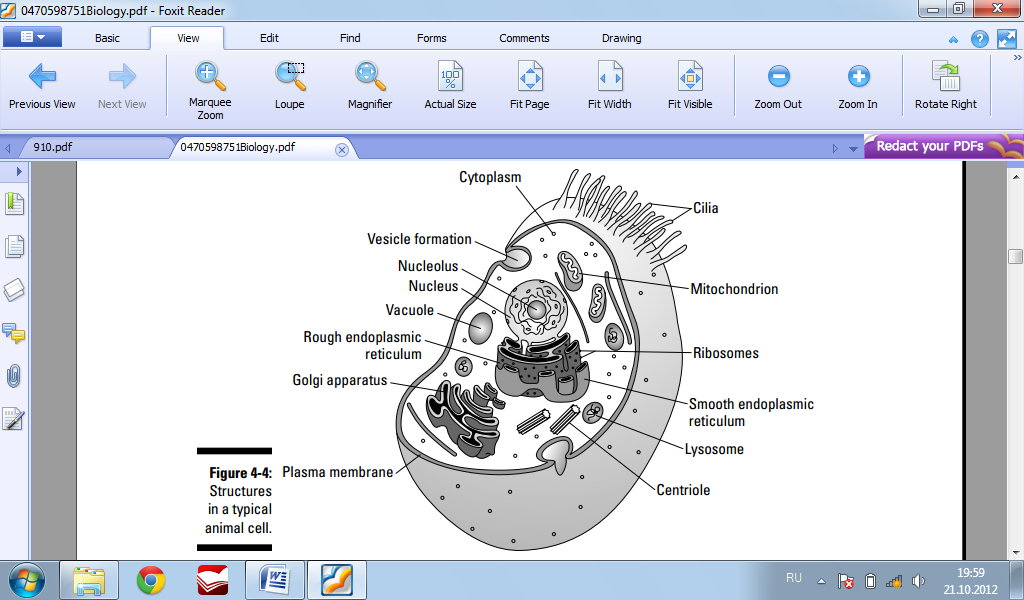 0470598751Biology.pdf - Foxit Reader

Basic View Edit Find Forms Comments Drawing

Previous View Next View Marquee Zoom Loupe Magnifier Actual Size Fit Page Fit Width Fit Visible Zoom Out Zoom In Rotate Right

910.pdf 0470598751Biology.pdf

Redact your PDFs

Cytoplasm
Cilia
Vesicle formation
Nucleolus
Nucleus
Mitochondrion
Vacuole
Rough endoplasmic reticulum
Ribosomes
Golgi apparatus
Smooth endoplasmic reticulum
Lysosome
Plasma membrane
Centriole

Figure 4-4: Structures in a typical animal cell.

RU 19:59 21.10.2012